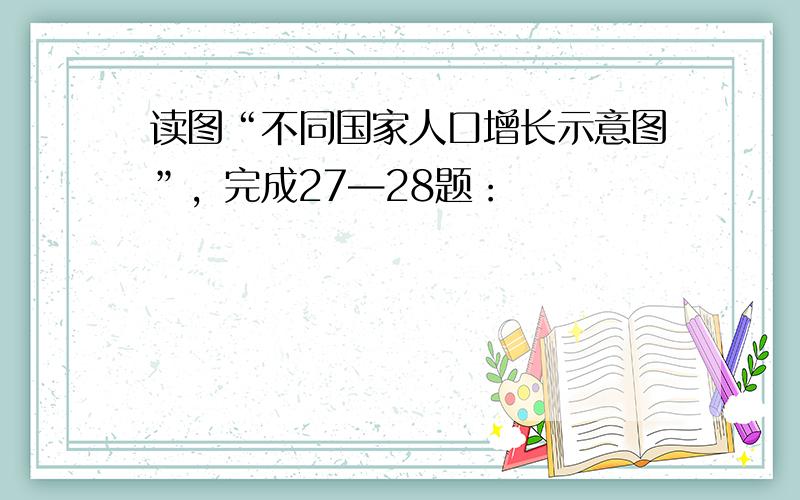 读图“不同国家人口增长示意图”，完成27—28题：